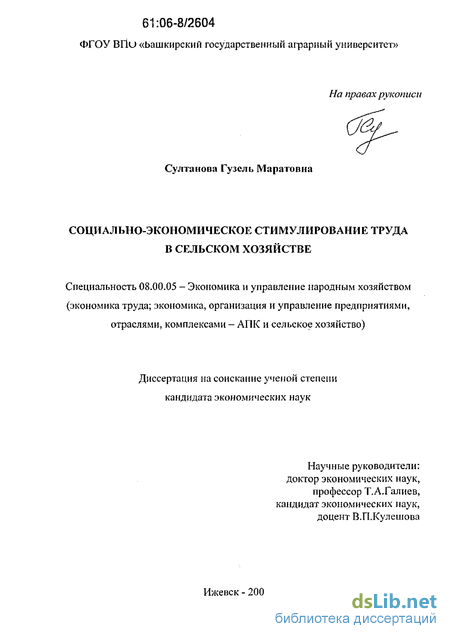 61:06-8/2604

ФГОУ ВПО «Башкирский государственный аграрный университет»

На правах рукописи

Султанова Гузель Маратовна

СОЦИАЛЬНО-ЭКОНОМИЧЕСКОЕ СТИМУЛИРОВАНИЕ ТРУДА В СЕЛЬСКОМ ХОЗЯЙСТВЕ

Специальность 08.00.05 – Экономика и управление народным хозяйством (экономика труда; экономика, организация и управление предприятиями, отраслями, комплексами – АПК и сельское хозяйство)

Диссертация на соискание ученой степени кандидата экономических наук

Научные руководители:
доктор экономических наук,
профессор Т.А.Галиев,
кандидат экономических наук,
доцент В.П.Кулешова

Ижевск - 200

dsLib.net
библиотека диссертаций